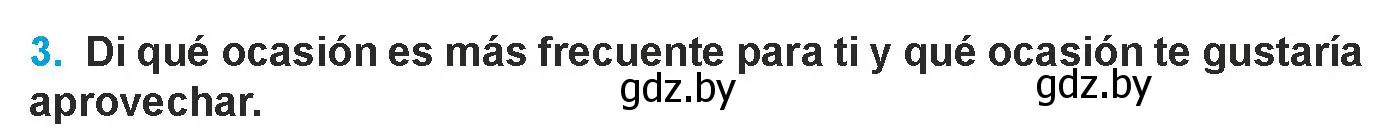 3. Di qué ocasión es más frecuente para ti y qué ocasión te gustaría aprovechar.

gdz.by gdz.by